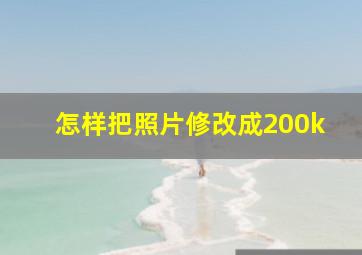 怎样把照片修改成200k